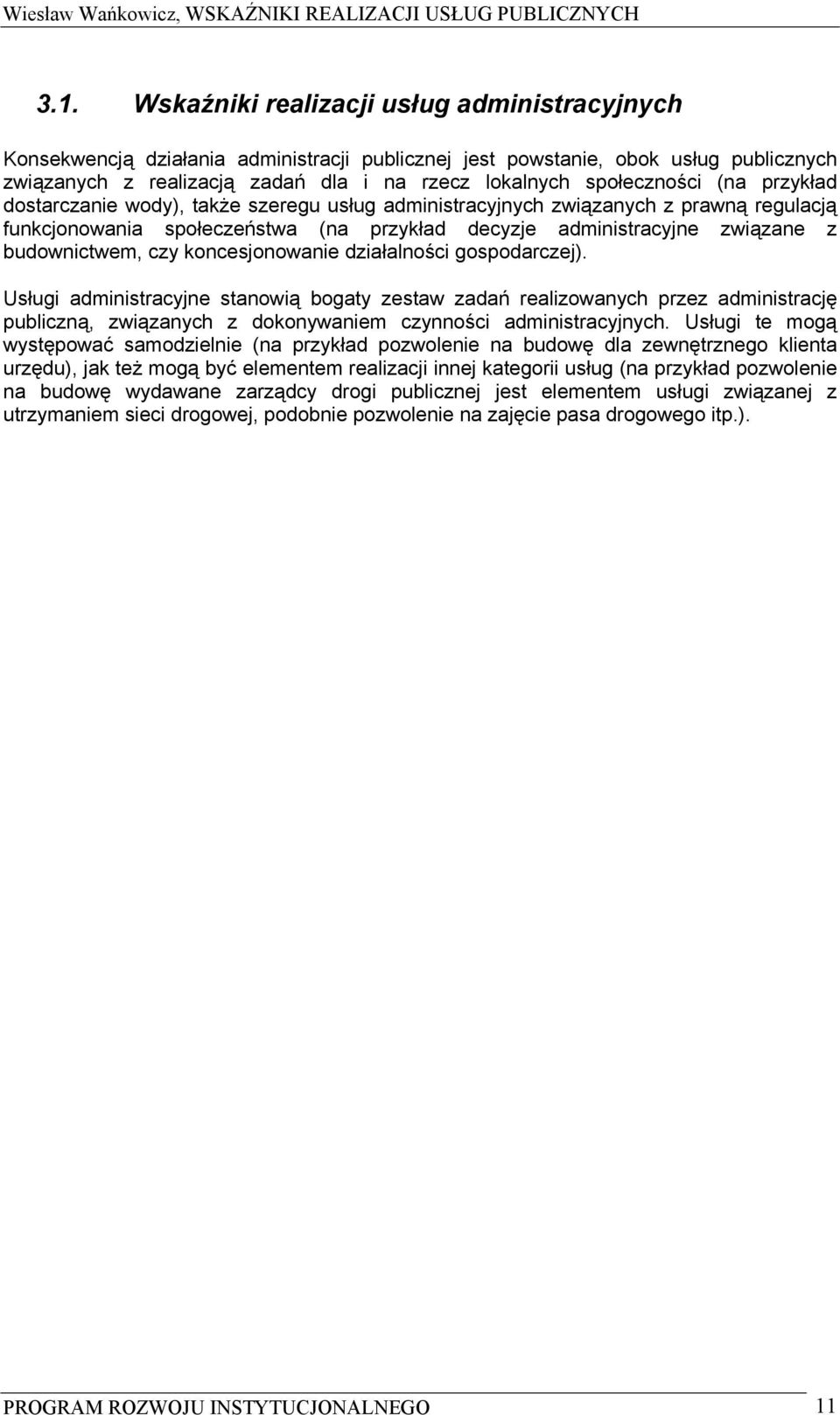 Wiesław Wańkowicz, WSKAŹNIKI REALIZACJI USŁUG PUBLICZNYCH

3.1. Wskaźniki realizacji usług administracyjnych

Konsekwencją działania administracji publicznej jest powstanie, obok usług publicznych związanych z realizacją zadań dla i na rzecz lokalnych społeczności (na przykład dostarczanie wody), także szeregu usług administracyjnych związanych z prawną regulacją funkcjonowania społeczeństwa (na przykład decyzje administracyjne związane z budownictwem, czy koncesjonowanie działalności gospodarczej).

Usługi administracyjne stanowią bogaty zestaw zadań realizowanych przez administrację publiczną, związanych z dokonywaniem czynności administracyjnych. Usługi te mogą występować samodzielnie (na przykład pozwolenie na budowę dla zewnętrznego klienta urzędu), jak też mogą być elementem realizacji innej kategorii usług (na przykład pozwolenie na budowę wydawane zarządcy drogi publicznej jest elementem usługi związanej z utrzymaniem sieci drogowej, podobnie pozwolenie na zajęcie pasa drogowego itp.).

PROGRAM ROZWOJU INSTYTUCJONALNEGO 11